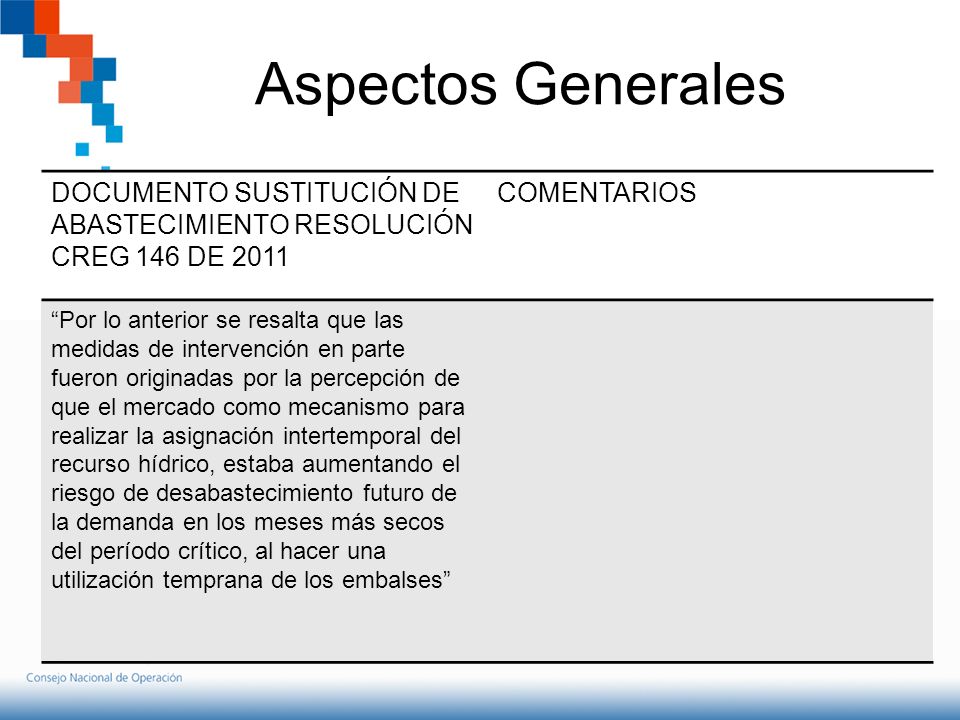 Aspectos Generales

| DOCUMENTO SUSTITUCIÓN DE ABASTECIMIENTO RESOLUCIÓN CREG 146 DE 2011 | COMENTARIOS |
|---|---|
| “Por lo anterior se resalta que las medidas de intervención en parte fueron originadas por la percepción de que el mercado como mecanismo para realizar la asignación intertemporal del recurso hídrico, estaba aumentando el riesgo de desabastecimiento futuro de la demanda en los meses más secos del período crítico, al hacer una utilización temprana de los embalses” | |

Consejo Nacional de Operación